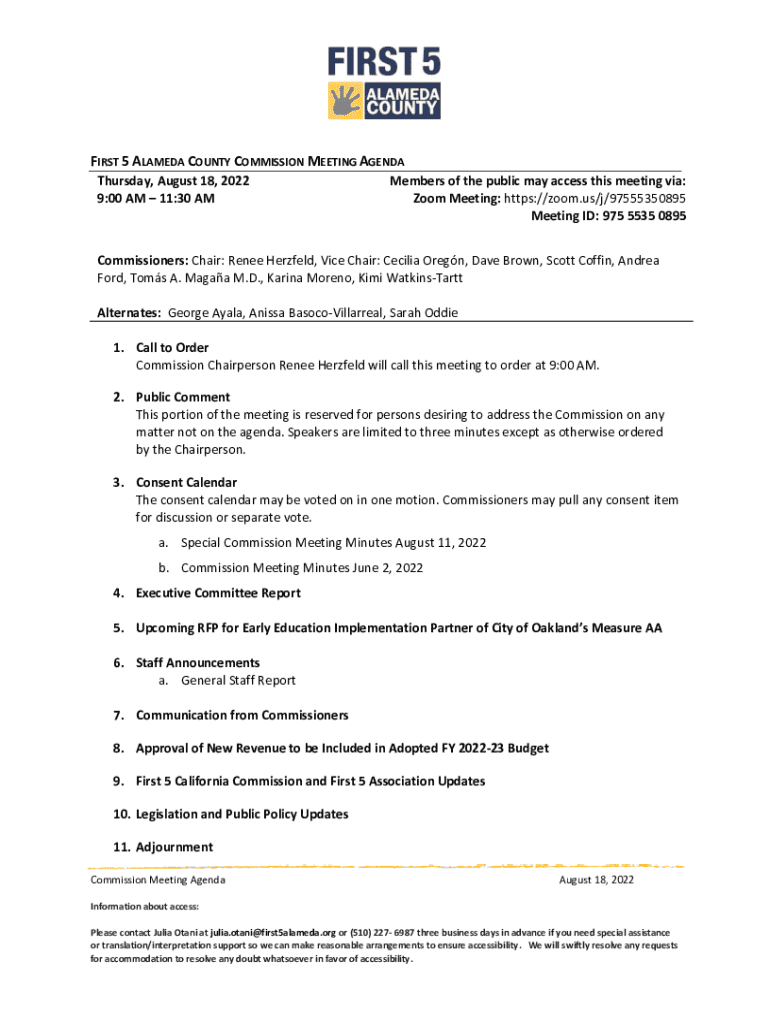 FIRST 5
ALAMEDA COUNTY

FIRST 5 ALAMEDA COUNTY COMMISSION MEETING AGENDA

Thursday, August 18, 2022
9:00 AM – 11:30 AM

Members of the public may access this meeting via:
Zoom Meeting: https://zoom.us/j/97555350895
Meeting ID: 975 5535 0895

Commissioners: Chair: Renee Herzfeld, Vice Chair: Cecilia Oregón, Dave Brown, Scott Coffin, Andrea Ford, Tomás A. Magaña M.D., Karina Moreno, Kimi Watkins-Tartt

Alternates: George Ayala, Anissa Basoco-Villarreal, Sarah Oddie

1. Call to Order
Commission Chairperson Renee Herzfeld will call this meeting to order at 9:00 AM.

2. Public Comment
This portion of the meeting is reserved for persons desiring to address the Commission on any matter not on the agenda. Speakers are limited to three minutes except as otherwise ordered by the Chairperson.

3. Consent Calendar
The consent calendar may be voted on in one motion. Commissioners may pull any consent item for discussion or separate vote.

a. Special Commission Meeting Minutes August 11, 2022

b. Commission Meeting Minutes June 2, 2022

4. Executive Committee Report

5. Upcoming RFP for Early Education Implementation Partner of City of Oakland's Measure AA

6. Staff Announcements
a. General Staff Report

7. Communication from Commissioners

8. Approval of New Revenue to be Included in Adopted FY 2022-23 Budget

9. First 5 California Commission and First 5 Association Updates

10. Legislation and Public Policy Updates

11. Adjournment

Commission Meeting Agenda August 18, 2022

Information about access:

Please contact Julia Otani at julia.otani@first5alameda.org or (510) 227- 6987 three business days in advance if you need special assistance or translation/interpretation support so we can make reasonable arrangements to ensure accessibility. We will swiftly resolve any requests for accommodation to resolve any doubt whatsoever in favor of accessibility.